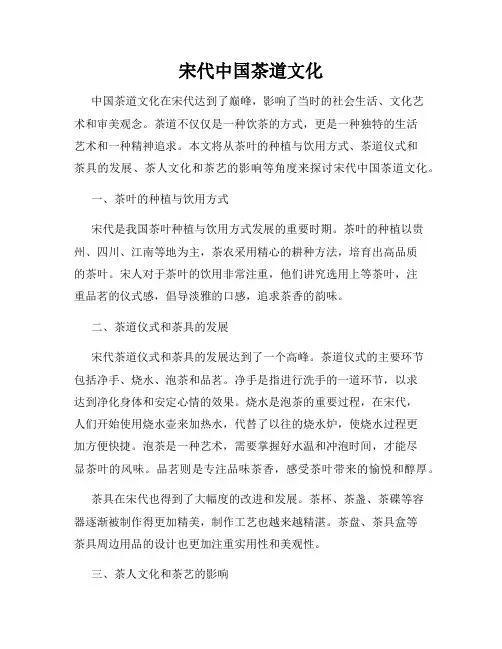 宋代中国茶道文化

中国茶道文化在宋代达到了巅峰，影响了当时的社会生活、文化艺术和审美观念。茶道不仅仅是一种饮茶的方式，更是一种独特的生活艺术和一种精神追求。本文将从茶叶的种植与饮用方式、茶道仪式和茶具的发展、茶人文化和茶艺的影响等角度来探讨宋代中国茶道文化。

一、茶叶的种植与饮用方式

宋代是我国茶叶种植与饮用方式发展的重要时期。茶叶的种植以贵州、四川、江南等地为主，茶农采用精心的耕种方法，培育出高品质的茶叶。宋人对于茶叶的饮用非常注重，他们讲究选用上等茶叶，注重品茗的仪式感，倡导淡雅的口感，追求茶香的韵味。

二、茶道仪式和茶具的发展

宋代茶道仪式和茶具的发展达到了一个高峰。茶道仪式的主要环节包括净手、烧水、泡茶和品茗。净手是指进行洗手的一道环节，以求达到净化身体和安定心情的效果。烧水是泡茶的重要过程，在宋代，人们开始使用烧水壶来加热水，代替了以往的烧水炉，使烧水过程更加方便快捷。泡茶是一种艺术，需要掌握好水温和冲泡时间，才能尽显茶叶的风味。品茗则是专注品味茶香，感受茶叶带来的愉悦和醇厚。

茶具在宋代也得到了大幅度的改进和发展。茶杯、茶盏、茶碟等容器逐渐被制作得更加精美，制作工艺也越来越精湛。茶盘、茶具盒等茶具周边用品的设计也更加注重实用性和美观性。

三、茶人文化和茶艺的影响